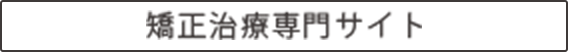 矯正治療専門サイト